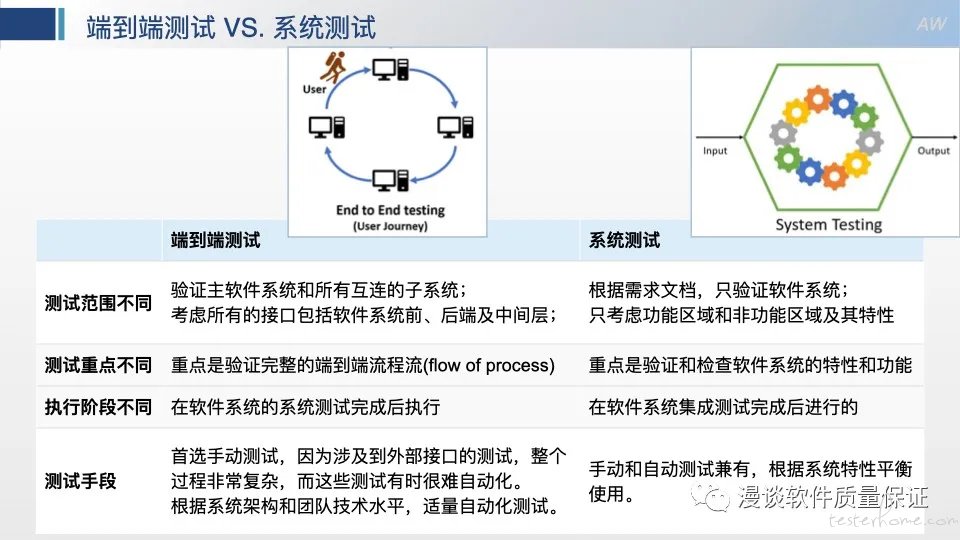 端到端测试 VS. 系统测试

AW

User

End to End testing
(User Journey)

Input

Output

System Testing

| | 端到端测试 | 系统测试 |
|---|---|---|
| 测试范围不同 | 验证主软件系统和所有互连的子系统；考虑所有的接口包括软件系统前、后端及中间层； | 根据需求文档，只验证软件系统；只考虑功能区域和非功能区域及其特性 |
| 测试重点不同 | 重点是验证完整的端到端流程流(flow of process) | 重点是验证和检查软件系统的特性和功能 |
| 执行阶段不同 | 在软件系统的系统测试完成后执行 | 在软件系统集成测试完成后进行的 |
| 测试手段 | 首选手动测试，因为涉及到外部接口的测试，整个过程非常复杂，而这些测试有时很难自动化。根据系统架构和团队技术水平，适量自动化测试。 | 手动和自动测试兼有，根据系统特性平衡使用。 |

漫谈软件质量保证

testerhome.com